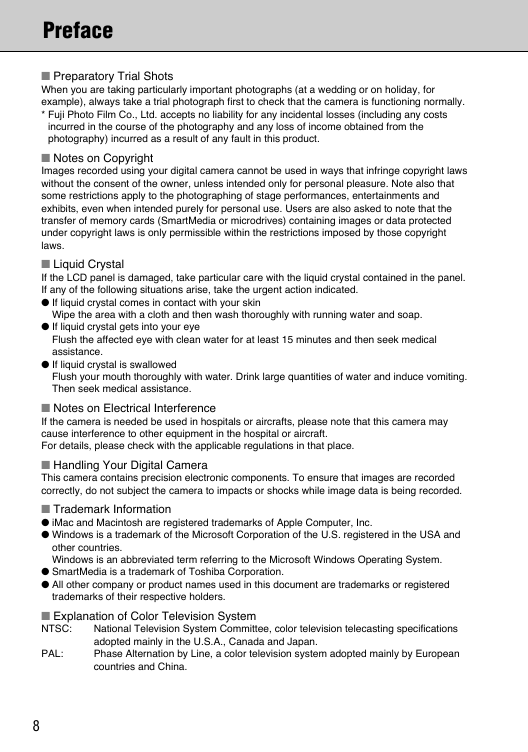 Preface

■ Preparatory Trial Shots
When you are taking particularly important photographs (at a wedding or on holiday, for example), always take a trial photograph first to check that the camera is functioning normally.
* Fuji Photo Film Co., Ltd. accepts no liability for any incidental losses (including any costs incurred in the course of the photography and any loss of income obtained from the photography) incurred as a result of any fault in this product.

■ Notes on Copyright
Images recorded using your digital camera cannot be used in ways that infringe copyright laws without the consent of the owner, unless intended only for personal pleasure. Note also that some restrictions apply to the photographing of stage performances, entertainments and exhibits, even when intended purely for personal use. Users are also asked to note that the transfer of memory cards (SmartMedia or microdrives) containing images or data protected under copyright laws is only permissible within the restrictions imposed by those copyright laws.

■ Liquid Crystal
If the LCD panel is damaged, take particular care with the liquid crystal contained in the panel. If any of the following situations arise, take the urgent action indicated.
● If liquid crystal comes in contact with your skin
Wipe the area with a cloth and then wash thoroughly with running water and soap.
● If liquid crystal gets into your eye
Flush the affected eye with clean water for at least 15 minutes and then seek medical assistance.
● If liquid crystal is swallowed
Flush your mouth thoroughly with water. Drink large quantities of water and induce vomiting. Then seek medical assistance.

■ Notes on Electrical Interference
If the camera is needed be used in hospitals or aircrafts, please note that this camera may cause interference to other equipment in the hospital or aircraft.
For details, please check with the applicable regulations in that place.

■ Handling Your Digital Camera
This camera contains precision electronic components. To ensure that images are recorded correctly, do not subject the camera to impacts or shocks while image data is being recorded.

■ Trademark Information
● iMac and Macintosh are registered trademarks of Apple Computer, Inc.
● Windows is a trademark of the Microsoft Corporation of the U.S. registered in the USA and other countries.
Windows is an abbreviated term referring to the Microsoft Windows Operating System.
● SmartMedia is a trademark of Toshiba Corporation.
● All other company or product names used in this document are trademarks or registered trademarks of their respective holders.

■ Explanation of Color Television System
NTSC: National Television System Committee, color television telecasting specifications adopted mainly in the U.S.A., Canada and Japan.
PAL: Phase Alternation by Line, a color television system adopted mainly by European countries and China.

8